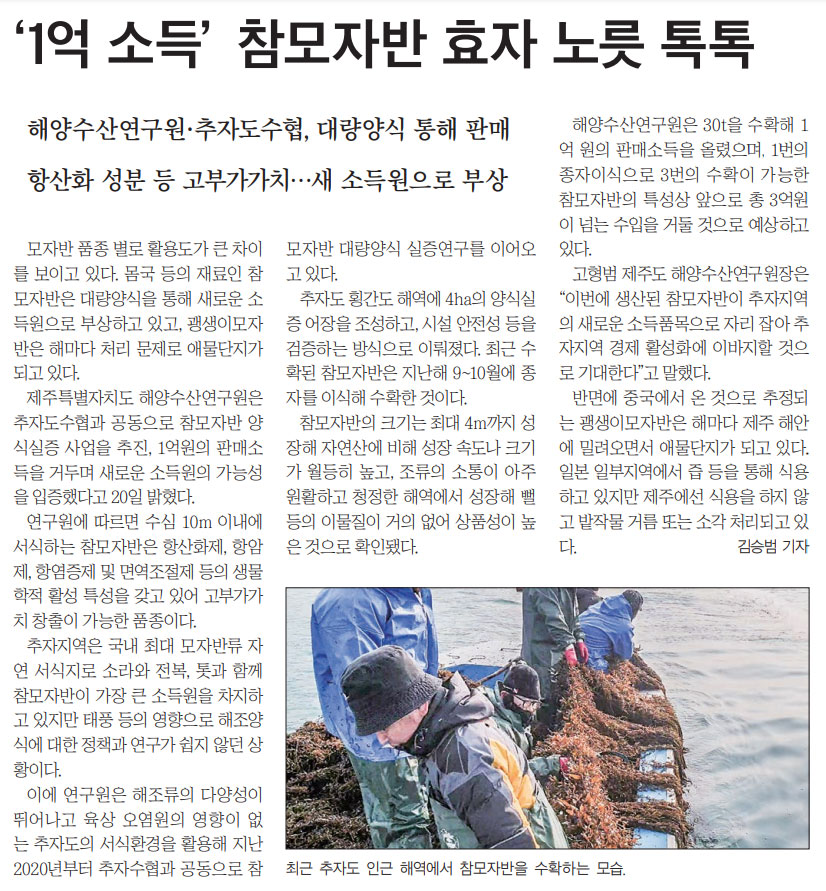 ‘1억 소득’ 참모자반 효자 노릇 톡톡

해양수산연구원·추자도수협, 대량양식 통해 판매
항산화 성분 등 고부가가치…새 소득원으로 부상

모자반 품종 별로 활용도가 큰 차이를 보이고 있다. 몸국 등의 재료인 참모자반은 대량양식을 통해 새로운 소득원으로 부상하고 있고, 괭생이모자반은 해마다 처리 문제로 애물단지가 되고 있다.

제주특별자치도 해양수산연구원은 추자도수협과 공동으로 참모자반 양식실증 사업을 추진, 1억원의 판매소득을 거두며 새로운 소득원의 가능성을 입증했다고 20일 밝혔다.

연구원에 따르면 수심 10m 이내에 서식하는 참모자반은 항산화제, 항암제, 항염증제 및 면역조절제 등의 생물학적 활성 특성을 갖고 있어 고부가가치 창출이 가능한 품종이다.

추자지역은 국내 최대 모자반류 자연 서식지로 소라와 전복, 톳과 함께 참모자반이 가장 큰 소득원을 차지하고 있지만 태풍 등의 영향으로 해조양식에 대한 정책과 연구가 쉽지 않던 상황이다.

이에 연구원은 해조류의 다양성이 뛰어나고 육상 오염원의 영향이 없는 추자도의 서식환경을 활용해 지난 2020년부터 추자수협과 공동으로 참모자반 대량양식 실증연구를 이어오고 있다.

추자도 횡간도 해역에 4ha의 양식실증 어장을 조성하고, 시설 안전성 등을 검증하는 방식으로 이뤄졌다. 최근 수확된 참모자반은 지난해 9~10월에 종자를 이식해 수확한 것이다.

참모자반의 크기는 최대 4m까지 성장해 자연산에 비해 성장 속도나 크기가 월등히 높고, 조류의 소통이 아주 원활하고 청정한 해역에서 성장해 뻘 등의 이물질이 거의 없어 상품성이 높은 것으로 확인됐다.

해양수산연구원은 30t을 수확해 1억 원의 판매소득을 올렸으며, 1번의 종자이식으로 3번의 수확이 가능한 참모자반의 특성상 앞으로 총 3억원이 넘는 수입을 거둘 것으로 예상하고 있다.

고형범 제주도 해양수산연구원장은 “이번에 생산된 참모자반이 추자지역의 새로운 소득품목으로 자리 잡아 추자지역 경제 활성화에 이바지할 것으로 기대한다”고 말했다.

반면에 중국에서 온 것으로 추정되는 괭생이모자반은 해마다 제주 해안에 밀려오면서 애물단지가 되고 있다. 일본 일부지역에서 즙 등을 통해 식용하고 있지만 제주에선 식용을 하지 않고 밭작물 거름 또는 소각 처리되고 있다.

김승범 기자

최근 추자도 인근 해역에서 참모자반을 수확하는 모습.